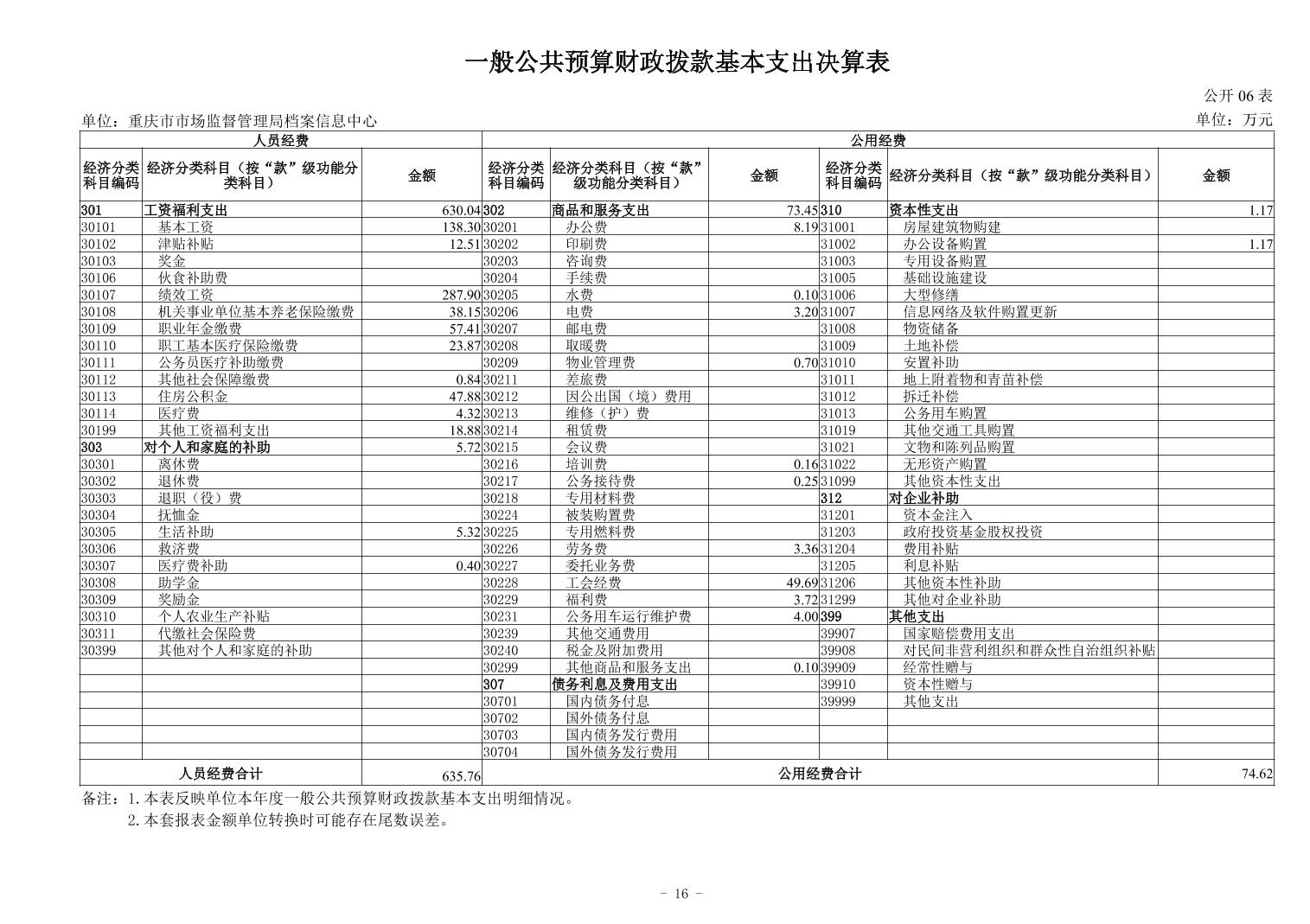 一般公共预算财政拨款基本支出决算表

公开 06 表

单位：重庆市市场监督管理局档案信息中心

单位：万元

| 人员经费 | | | 公用经费 | | | | | |
|---|---|---|---|---|---|---|---|---|
| 经济分类科目编码 | 经济分类科目（按“款”级功能分类科目） | 金额 | 经济分类科目编码 | 经济分类科目（按“款”级功能分类科目） | 金额 | 经济分类科目编码 | 经济分类科目（按“款”级功能分类科目） | 金额 |
| 301 | 工资福利支出 | 630.04 | 302 | 商品和服务支出 | 73.45 | 310 | 资本性支出 | 1.17 |
| 30101 | 基本工资 | 138.30 | 30201 | 办公费 | 8.19 | 31001 | 房屋建筑物购建 | |
| 30102 | 津贴补贴 | 12.51 | 30202 | 印刷费 | | 31002 | 办公设备购置 | 1.17 |
| 30103 | 奖金 | | 30203 | 咨询费 | | 31003 | 专用设备购置 | |
| 30106 | 伙食补助费 | | 30204 | 手续费 | | 31005 | 基础设施建设 | |
| 30107 | 绩效工资 | 287.90 | 30205 | 水费 | 0.10 | 31006 | 大型修缮 | |
| 30108 | 机关事业单位基本养老保险缴费 | 38.15 | 30206 | 电费 | 3.20 | 31007 | 信息网络及软件购置更新 | |
| 30109 | 职业年金缴费 | 57.41 | 30207 | 邮电费 | | 31008 | 物资储备 | |
| 30110 | 职工基本医疗保险缴费 | 23.87 | 30208 | 取暖费 | | 31009 | 土地补偿 | |
| 30111 | 公务员医疗补助缴费 | | 30209 | 物业管理费 | 0.70 | 31010 | 安置补助 | |
| 30112 | 其他社会保障缴费 | 0.84 | 30211 | 差旅费 | | 31011 | 地上附着物和青苗补偿 | |
| 30113 | 住房公积金 | 47.88 | 30212 | 因公出国（境）费用 | | 31012 | 拆迁补偿 | |
| 30114 | 医疗费 | 4.32 | 30213 | 维修（护）费 | | 31013 | 公务用车购置 | |
| 30199 | 其他工资福利支出 | 18.88 | 30214 | 租赁费 | | 31019 | 其他交通工具购置 | |
| 303 | 对个人和家庭的补助 | 5.72 | 30215 | 会议费 | | 31021 | 文物和陈列品购置 | |
| 30301 | 离休费 | | 30216 | 培训费 | 0.16 | 31022 | 无形资产购置 | |
| 30302 | 退休费 | | 30217 | 公务接待费 | 0.25 | 31099 | 其他资本性支出 | |
| 30303 | 退职（役）费 | | 30218 | 专用材料费 | | 312 | 对企业补助 | |
| 30304 | 抚恤金 | | 30224 | 被装购置费 | | 31201 | 资本金注入 | |
| 30305 | 生活补助 | 5.32 | 30225 | 专用燃料费 | | 31203 | 政府投资基金股权投资 | |
| 30306 | 救济费 | | 30226 | 劳务费 | 3.36 | 31204 | 费用补贴 | |
| 30307 | 医疗费补助 | 0.40 | 30227 | 委托业务费 | | 31205 | 利息补贴 | |
| 30308 | 助学金 | | 30228 | 工会经费 | 49.69 | 31206 | 其他资本性补助 | |
| 30309 | 奖励金 | | 30229 | 福利费 | 3.72 | 31299 | 其他对企业补助 | |
| 30310 | 个人农业生产补贴 | | 30231 | 公务用车运行维护费 | 4.00 | 399 | 其他支出 | |
| 30311 | 代缴社会保险费 | | 30239 | 其他交通费用 | | 39907 | 国家赔偿费用支出 | |
| 30399 | 其他对个人和家庭的补助 | | 30240 | 税金及附加费用 | | 39908 | 对民间非营利组织和群众性自治组织补贴 | |
| | | | 30299 | 其他商品和服务支出 | 0.10 | 39909 | 经常性赠与 | |
| | | | 307 | 债务利息及费用支出 | | 39910 | 资本性赠与 | |
| | | | 30701 | 国内债务付息 | | 39999 | 其他支出 | |
| | | | 30702 | 国外债务付息 | | | | |
| | | | 30703 | 国内债务发行费用 | | | | |
| | | | 30704 | 国外债务发行费用 | | | | |
| 人员经费合计 | | 635.76 | 公用经费合计 | | | | | 74.62 |

备注：1.本表反映单位本年度一般公共预算财政拨款基本支出明细情况。
2.本套报表金额单位转换时可能存在尾数误差。

- 16 -